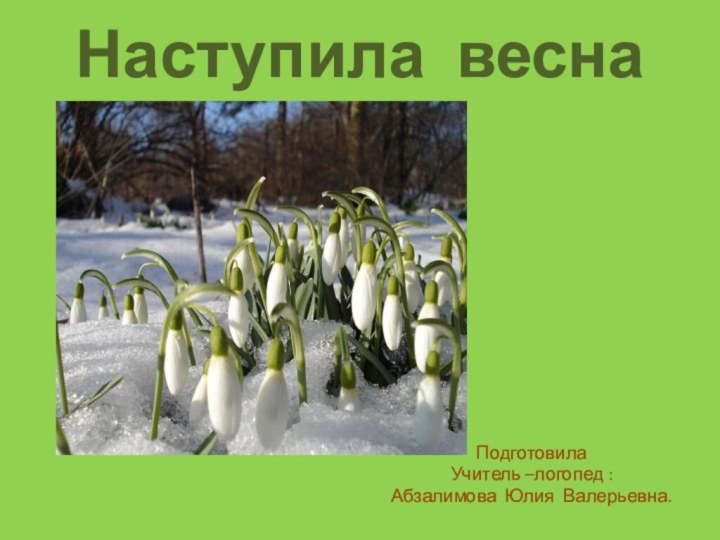 Наступила весна

Подготовила
Учитель –логопед :
Абзалимова Юлия Валерьевна.